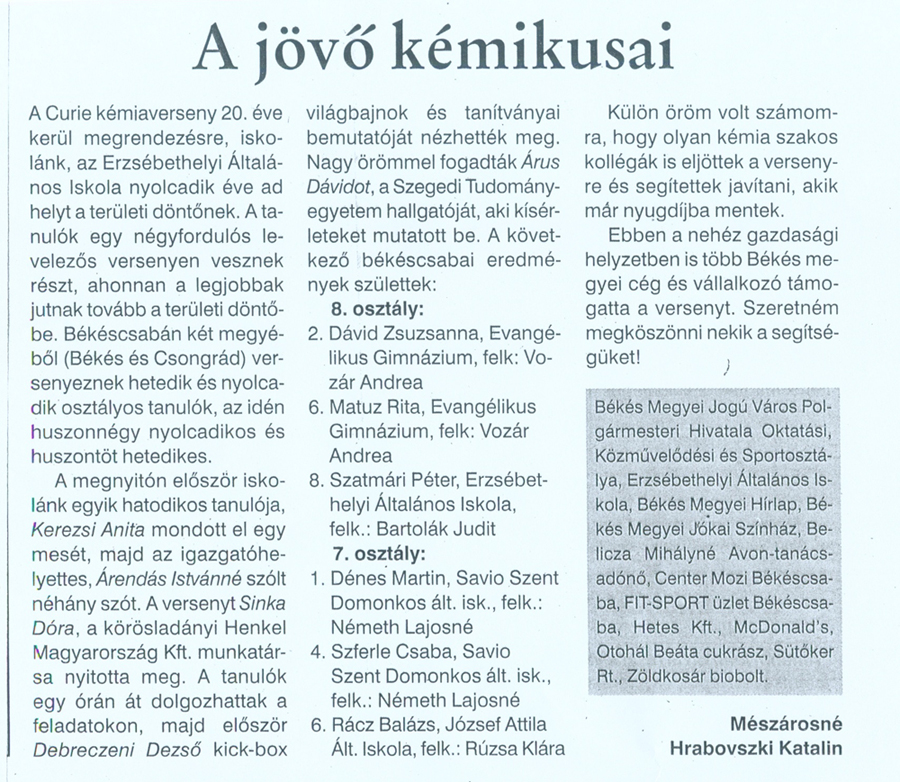 A jövő kémikusai

A Curie kémiaverseny 20. éve kerül megrendezésre, iskolánk, az Erzsébethelyi Általános Iskola nyolcadik éve ad helyt a területi döntőnek. A tanulók egy négyfordulós levelezős versenyen vesznek részt, ahonnan a legjobbak jutnak tovább a területi döntőbe. Békéscsabán két megyéből (Békés és Csongrád) versenyeznek hetedik és nyolcadik osztályos tanulók, az idén huszonnégy nyolcadikos és huszontöt hetedikes.

A megnyitón először iskolánk egyik hatodikos tanulója, Kerezsi Anita mondott el egy mesét, majd az igazgatóhelyettes, Árendás Istvánné szólt néhány szót. A versenyt Sinka Dóra, a körösladányi Henkel Magyarország Kft. munkatársa nyitotta meg. A tanulók egy órán át dolgozhattak a feladatokon, majd először Debreczeni Dezső kick-box világbajnok és tanítványai bemutatóját nézhették meg. Nagy örömmel fogadták Árus Dávidot, a Szegedi Tudományegyetem hallgatóját, aki kísérleteket mutatott be. A következő békéscsabai eredmények születtek:

8. osztály:
2. Dávid Zsuzsanna, Evangélikus Gimnázium, felk: Vozár Andrea
6. Matuz Rita, Evangélikus Gimnázium, felk: Vozár Andrea
8. Szatmári Péter, Erzsébethelyi Általános Iskola, felk.: Bartolák Judit

7. osztály:
1. Dénes Martin, Savio Szent Domonkos ált. isk., felk.: Németh Lajosné
4. Szferle Csaba, Savio Szent Domonkos ált. isk., felk.: Németh Lajosné
6. Rácz Balázs, József Attila Ált. Iskola, felk.: Rúzsa Klára

Külön öröm volt számomra, hogy olyan kémia szakos kollégák is eljöttek a versenyre és segítettek javítani, akik már nyugdíjba mentek.

Ebben a nehéz gazdasági helyzetben is több Békés megyei cég és vállalkozó támogatta a versenyt. Szeretném megköszönni nekik a segítségüket!

Békés Megyei Jogú Város Polgármesteri Hivatala Oktatási, Közművelődési és Sportosztálya, Erzsébethelyi Általános Iskola, Békés Megyei Hírlap, Békés Megyei Jókai Színház, Belicza Mihályné Avon-tanácsadónő, Center Mozi Békéscsaba, FIT-SPORT üzlet Békéscsaba, Hetes Kft., McDonald's, Otohál Beáta cukrász, Sütőker Rt., Zöldkosár biobolt.

Mészárosné
Hrabovszki Katalin